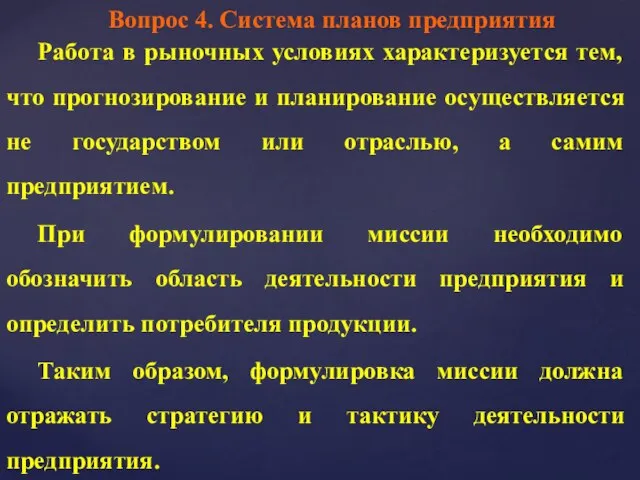 Вопрос 4. Система планов предприятия

Работа в рыночных условиях характеризуется тем, что прогнозирование и планирование осуществляется не государством или отраслью, а самим предприятием.

При формулировании миссии необходимо обозначить область деятельности предприятия и определить потребителя продукции.

Таким образом, формулировка миссии должна отражать стратегию и тактику деятельности предприятия.